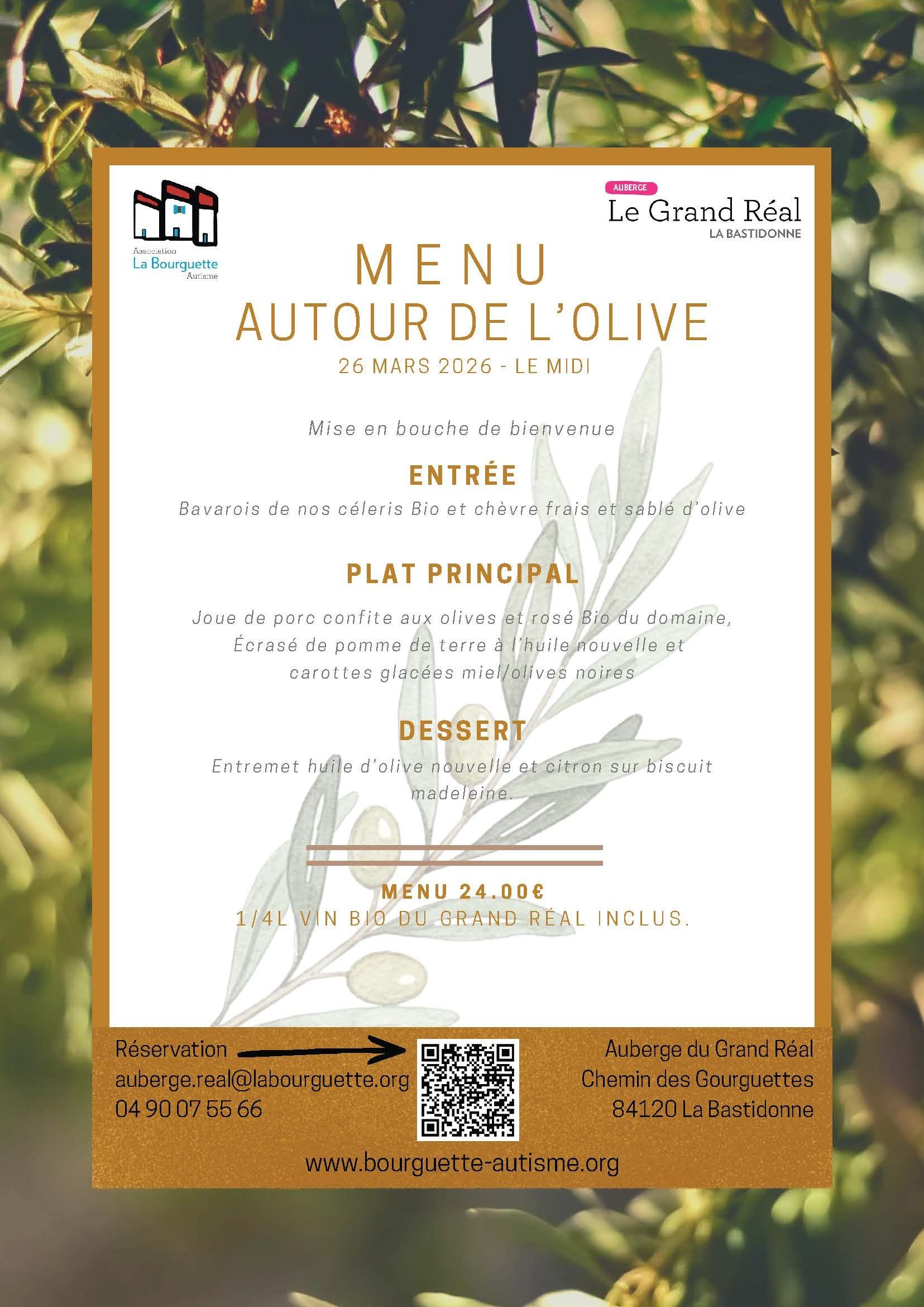 Association
La Bourguette
Autisme

AUBERGE
Le Grand Réal
LA BASTIDONNE

MENU
AUTOUR DE L'OLIVE
26 MARS 2026 - LE MIDI

Mise en bouche de bienvenue

ENTRÉE
Bavarois de nos céleris Bio et chèvre frais et sablé d'olive

PLAT PRINCIPAL
Joue de porc confite aux olives et rosé Bio du domaine, Écrasé de pomme de terre à l'huile nouvelle et carottes glacées miel/olives noires

DESSERT
Entremet huile d'olive nouvelle et citron sur biscuit madeleine.

MENU 24.00€
1/4L VIN BIO DU GRAND RÉAL INCLUS.

Réservation
auberge.real@labourguette.org
04 90 07 55 66

Auberge du Grand Réal
Chemin des Gourguettes
84120 La Bastidonne

www.bourguette-autisme.org